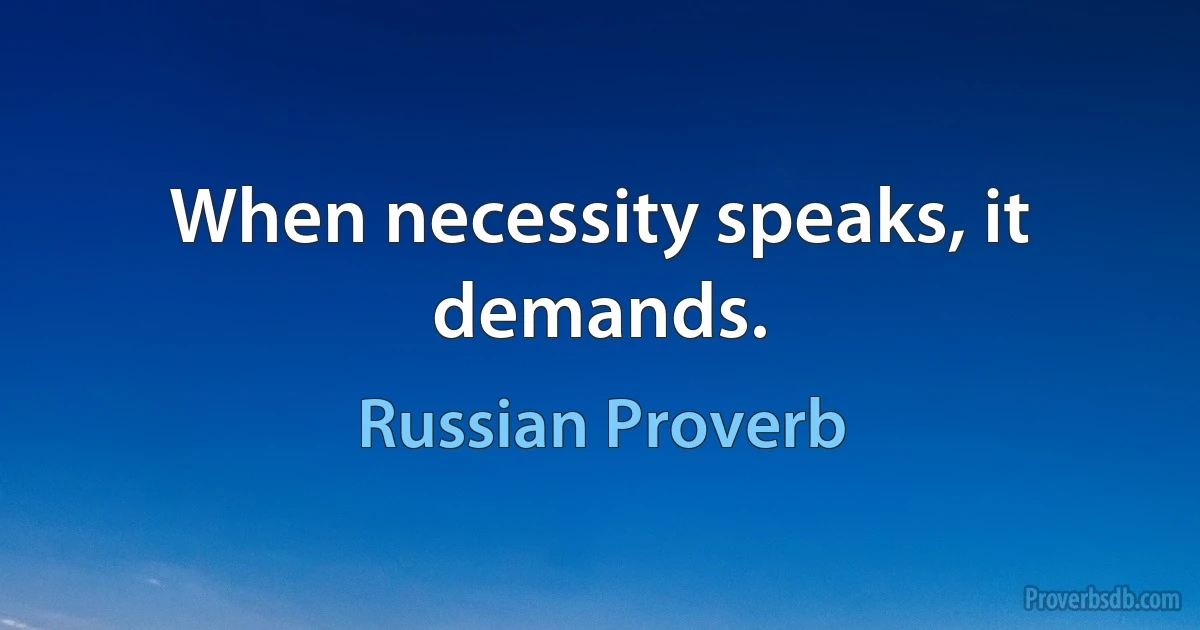 When necessity speaks, it demands.

Russian Proverb

Proverbsdb.com